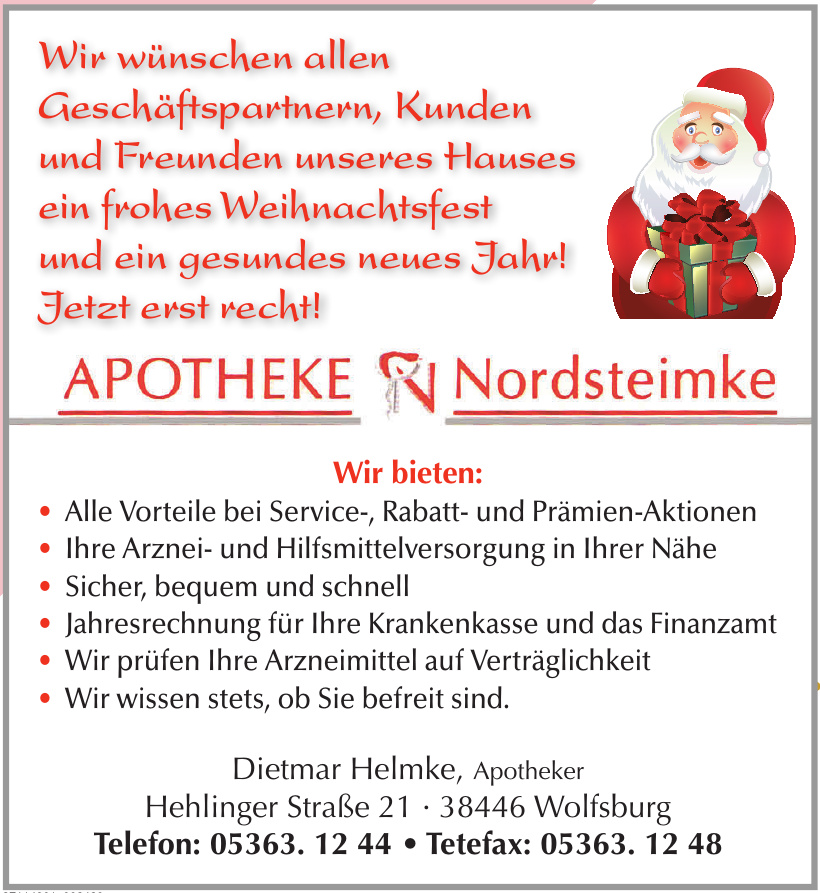 Wir wünschen allen Geschäftspartnern, Kunden und Freunden unseres Hauses ein frohes Weihnachtsfest und ein gesundes neues Jahr! Jetzt erst recht!

APOTHEKE Nordsteimke

Wir bieten:
• Alle Vorteile bei Service-, Rabatt- und Prämien-Aktionen
• Ihre Arznei- und Hilfsmittelversorgung in Ihrer Nähe
• Sicher, bequem und schnell
• Jahresrechnung für Ihre Krankenkasse und das Finanzamt
• Wir prüfen Ihre Arzneimittel auf Verträglichkeit
• Wir wissen stets, ob Sie befreit sind.

Dietmar Helmke, Apotheker
Hehlinger Straße 21 · 38446 Wolfsburg
Telefon: 05363. 12 44 • Tetefax: 05363. 12 48